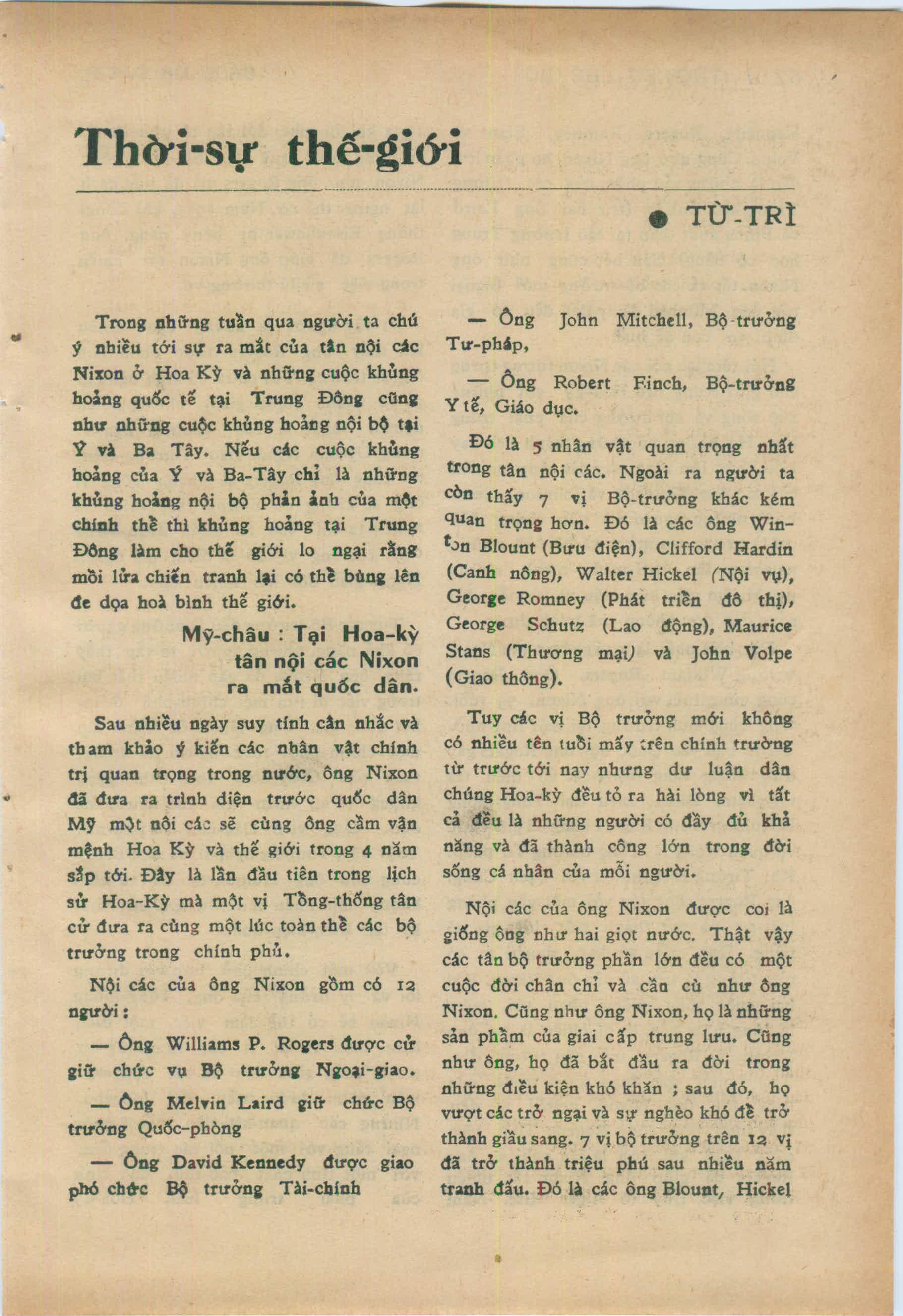 Thời-sự thế-giới

● TỪ-TRÌ

Trong những tuần qua người ta chú ý nhiều tới sự ra mắt của tân nội các Nixon ở Hoa Kỳ và những cuộc khủng hoảng quốc tế tại Trung Đông cũng như những cuộc khủng hoảng nội bộ tại Ý và Ba Tây. Nếu các cuộc khủng hoảng của Ý và Ba-Tây chỉ là những khủng hoảng nội bộ phản ảnh của một chính thể thì khủng hoảng tại Trung Đông làm cho thế giới lo ngại rằng mồi lửa chiến tranh lại có thể bùng lên đe dọa hoà bình thế giới.

Mỹ-châu : Tại Hoa-kỳ tân nội các Nixon ra mắt quốc dân.

Sau nhiều ngày suy tính cân nhắc và tham khảo ý kiến các nhân vật chính trị quan trọng trong nước, ông Nixon đã đưa ra trình diện trước quốc dân Mỹ một nội các sẽ cùng ông cầm vận mệnh Hoa Kỳ và thế giới trong 4 năm sắp tới. Đây là lần đầu tiên trong lịch sử Hoa-Kỳ mà một vị Tổng-thống tân cử đưa ra cùng một lúc toàn thể các bộ trưởng trong chính phủ.

Nội các của ông Nixon gồm có 12 người :

— Ông Williams P. Rogers được cử giữ chức vụ Bộ trưởng Ngoại-giao.

— Ông Melvin Laird giữ chức Bộ trưởng Quốc-phòng

— Ông David Kennedy được giao phó chức Bộ trưởng Tài-chính

— Ông John Mitchell, Bộ-trưởng Tư-pháp,

— Ông Robert Finch, Bộ-trưởng Y tế, Giáo dục.

Đó là 5 nhân vật quan trọng nhất trong tân nội các. Ngoài ra người ta còn thấy 7 vị Bộ-trưởng khác kém quan trọng hơn. Đó là các ông Winton Blount (Bưu điện), Clifford Hardin (Canh nông), Walter Hickel (Nội vụ), George Romney (Phát triển đô thị), George Schutz (Lao động), Maurice Stans (Thương mại) và John Volpe (Giao thông).

Tuy các vị Bộ trưởng mới không có nhiều tên tuổi mấy trên chính trường từ trước tới nay nhưng dư luận dân chúng Hoa-kỳ đều tỏ ra hài lòng vì tất cả đều là những người có đầy đủ khả năng và đã thành công lớn trong đời sống cá nhân của mỗi người.

Nội các của ông Nixon được coi là giống ông như hai giọt nước. Thật vậy các tân bộ trưởng phần lớn đều có một cuộc đời chân chỉ và cần cù như ông Nixon. Cũng như ông Nixon, họ là những sản phẩm của giai cấp trung lưu. Cũng như ông, họ đã bắt đầu ra đời trong những điều kiện khó khăn ; sau đó, họ vượt các trở ngại và sự nghèo khó để trở thành giầu sang. 7 vị bộ trưởng trên 12 vị đã trở thành triệu phú sau nhiều năm tranh đấu. Đó là các ông Blount, Hickel